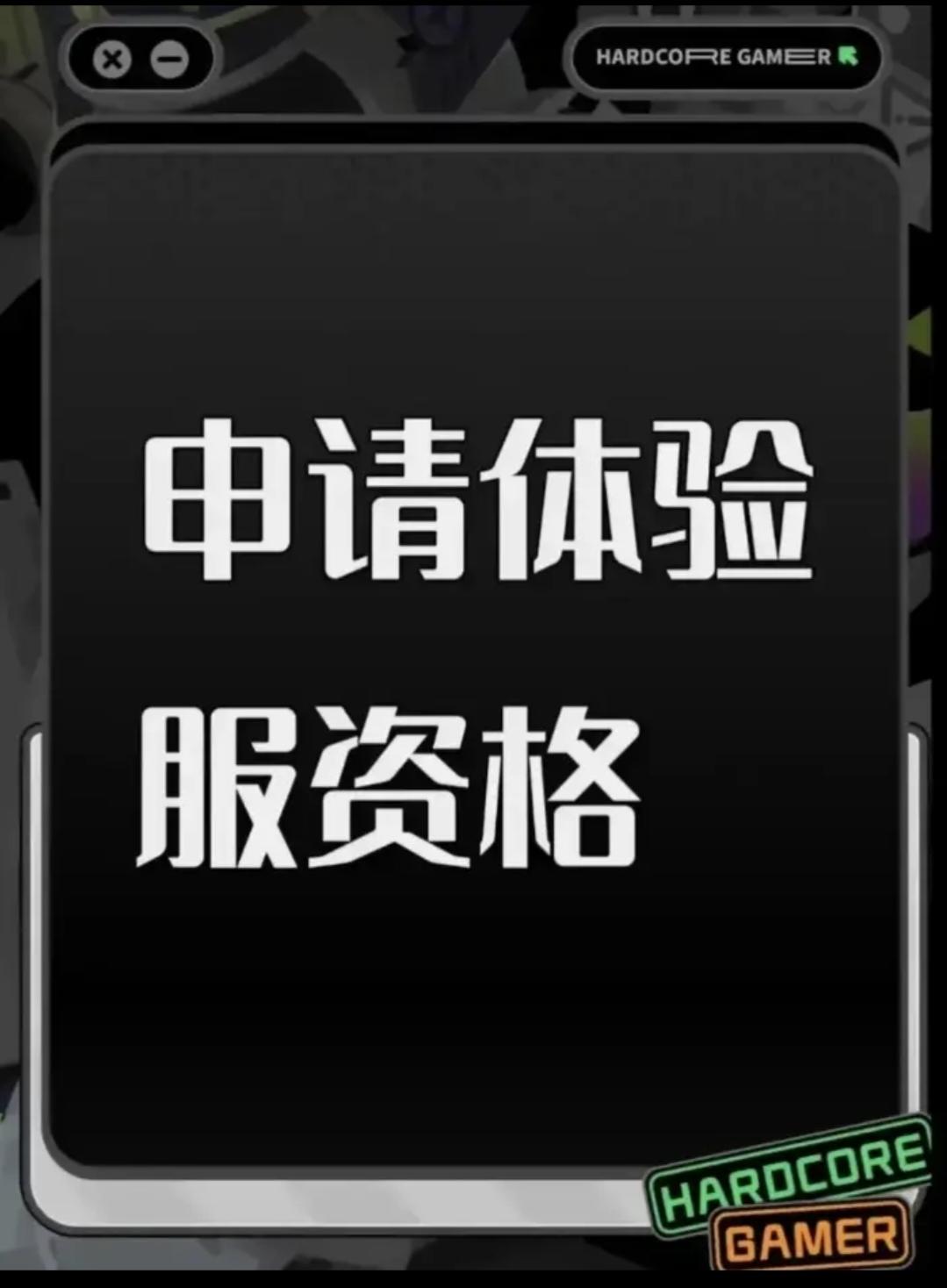 HARDCORE GAMER

申请体验服资格

HARDCORE GAMER